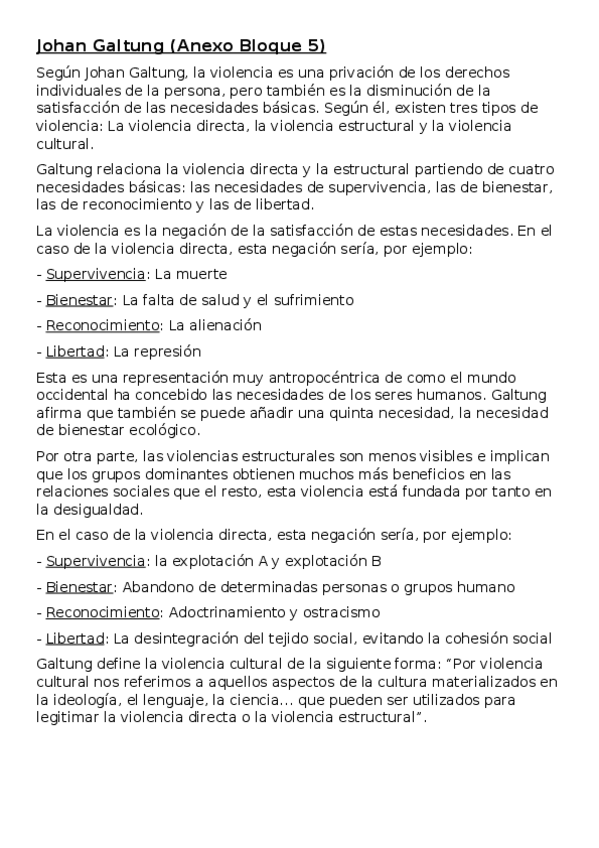 Johan Galtung (Anexo Bloque 5)

Según Johan Galtung, la violencia es una privación de los derechos individuales de la persona, pero también es la disminución de la satisfacción de las necesidades básicas. Según él, existen tres tipos de violencia: La violencia directa, la violencia estructural y la violencia cultural.

Galtung relaciona la violencia directa y la estructural partiendo de cuatro necesidades básicas: las necesidades de supervivencia, las de bienestar, las de reconocimiento y las de libertad.

La violencia es la negación de la satisfacción de estas necesidades. En el caso de la violencia directa, esta negación sería, por ejemplo:

- Supervivencia: La muerte

- Bienestar: La falta de salud y el sufrimiento

- Reconocimiento: La alienación

- Libertad: La represión

Esta es una representación muy antropocéntrica de como el mundo occidental ha concebido las necesidades de los seres humanos. Galtung afirma que también se puede añadir una quinta necesidad, la necesidad de bienestar ecológico.

Por otra parte, las violencias estructurales son menos visibles e implican que los grupos dominantes obtienen muchos más beneficios en las relaciones sociales que el resto, esta violencia está fundada por tanto en la desigualdad.

En el caso de la violencia directa, esta negación sería, por ejemplo:

- Supervivencia: la explotación A y explotación B

- Bienestar: Abandono de determinadas personas o grupos humano

- Reconocimiento: Adoctrinamiento y ostracismo

- Libertad: La desintegración del tejido social, evitando la cohesión social

Galtung define la violencia cultural de la siguiente forma: "Por violencia cultural nos referimos a aquellos aspectos de la cultura materializados en la ideología, el lenguaje, la ciencia... que pueden ser utilizados para legitimar la violencia directa o la violencia estructural".